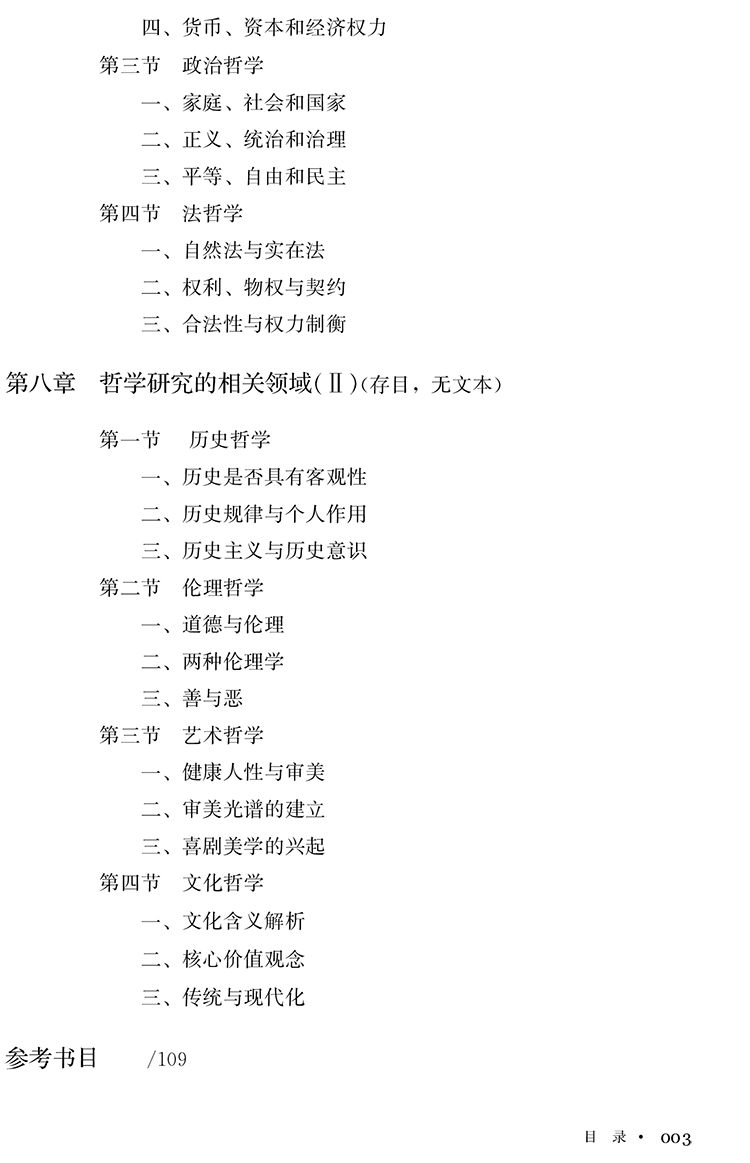 四、货币、资本和经济权力
第三节 政治哲学
一、家庭、社会和国家
二、正义、统治和治理
三、平等、自由和民主
第四节 法哲学
一、自然法与实在法
二、权利、物权与契约
三、合法性与权力制衡

第八章 哲学研究的相关领域(Ⅱ)(存目，无文本)

第一节 历史哲学
一、历史是否具有客观性
二、历史规律与个人作用
三、历史主义与历史意识
第二节 伦理哲学
一、道德与伦理
二、两种伦理学
三、善与恶
第三节 艺术哲学
一、健康人性与审美
二、审美光谱的建立
三、喜剧美学的兴起
第四节 文化哲学
一、文化含义解析
二、核心价值观念
三、传统与现代化

参考书目 /109

目 录 · 003